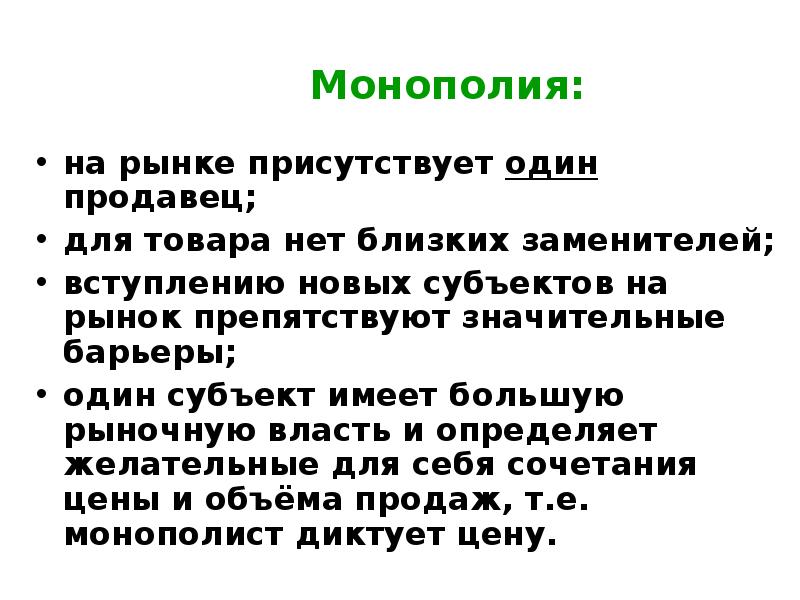 Монополия:

• на рынке присутствует один продавец;
• для товара нет близких заменителей;
• вступлению новых субъектов на рынок препятствуют значительные барьеры;
• один субъект имеет большую рыночную власть и определяет желательные для себя сочетания цены и объёма продаж, т.е. монополист диктует цену.